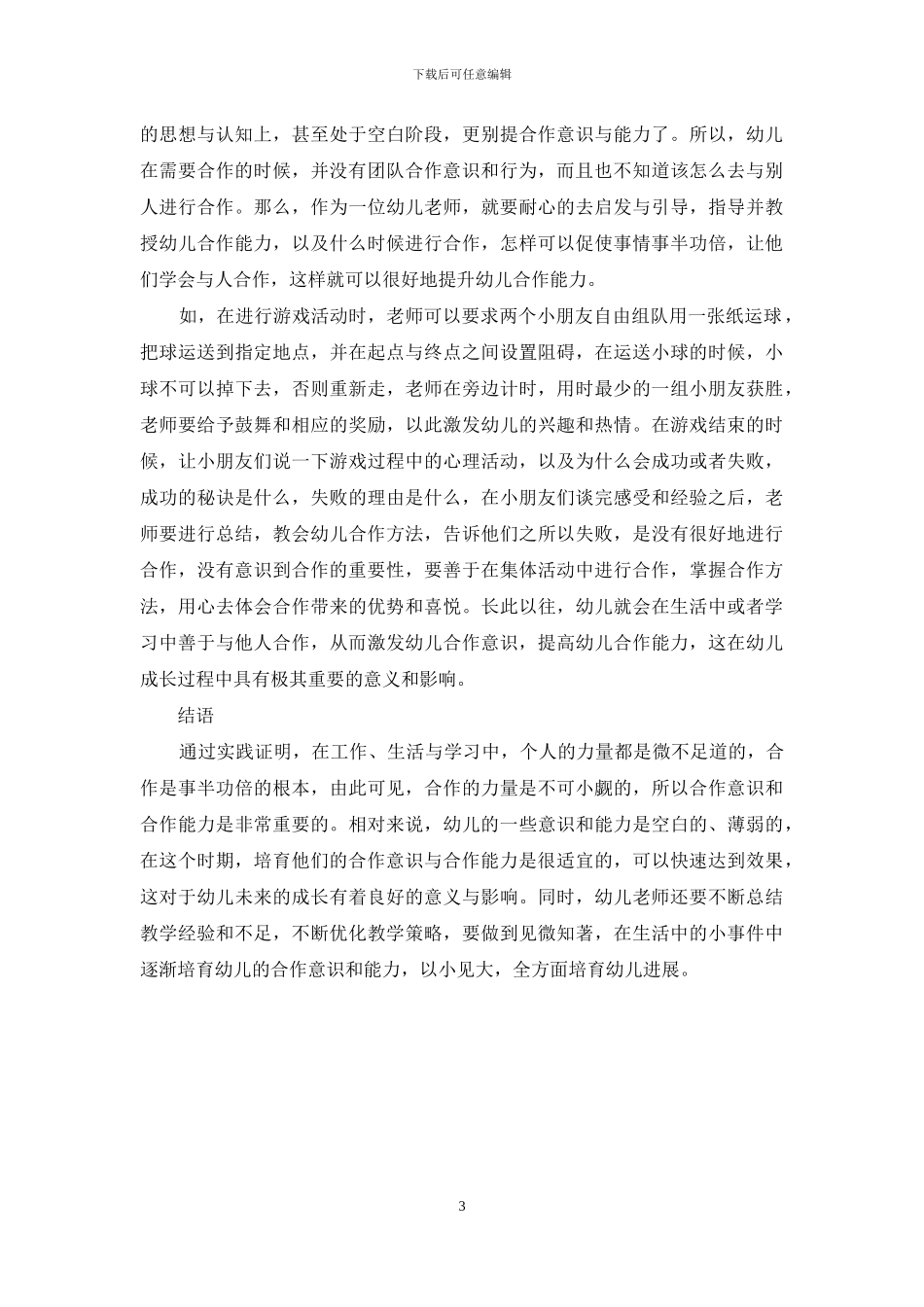 下载后可任意编辑

的思想与认知上，甚至处于空白阶段，更别提合作意识与能力了。所以，幼儿在需要合作的时候，并没有团队合作意识和行为，而且也不知道该怎么去与别人进行合作。那么，作为一位幼儿老师，就要耐心的去启发与引导，指导并教授幼儿合作能力，以及什么时候进行合作，怎样可以促使事情事半功倍，让他们学会与人合作，这样就可以很好地提升幼儿合作能力。

如，在进行游戏活动时，老师可以要求两个小朋友自由组队用一张纸运球，把球运送到指定地点，并在起点与终点之间设置阻碍，在运送小球的时候，小球不可以掉下去，否则重新走，老师在旁边计时，用时最少的一组小朋友获胜，老师要给予鼓舞和相应的奖励，以此激发幼儿的兴趣和热情。在游戏结束的时候，让小朋友们说一下游戏过程中的心理活动，以及为什么会成功或者失败，成功的秘诀是什么，失败的理由是什么，在小朋友们谈完感受和经验之后，老师要进行总结，教会幼儿合作方法，告诉他们之所以失败，是没有很好地进行合作，没有意识到合作的重要性，要善于在集体活动中进行合作，掌握合作方法，用心去体会合作带来的优势和喜悦。长此以往，幼儿就会在生活中或者学习中善于与他人合作，从而激发幼儿合作意识，提高幼儿合作能力，这在幼儿成长过程中具有极其重要的意义和影响。

结语

通过实践证明，在工作、生活与学习中，个人的力量都是微不足道的，合作是事半功倍的根本，由此可见，合作的力量是不可小觑的，所以合作意识和合作能力是非常重要的。相对来说，幼儿的一些意识和能力是空白的、薄弱的，在这个时期，培育他们的合作意识与合作能力是很适宜的，可以快速达到效果，这对于幼儿未来的成长有着良好的意义与影响。同时，幼儿老师还要不断总结教学经验和不足，不断优化教学策略，要做到见微知著，在生活中的小事件中逐渐培育幼儿的合作意识和能力，以小见大，全方面培育幼儿进展。

3